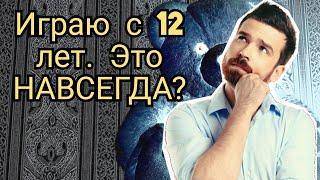 Играю с 12 лет. Это НАВСЕГДА?